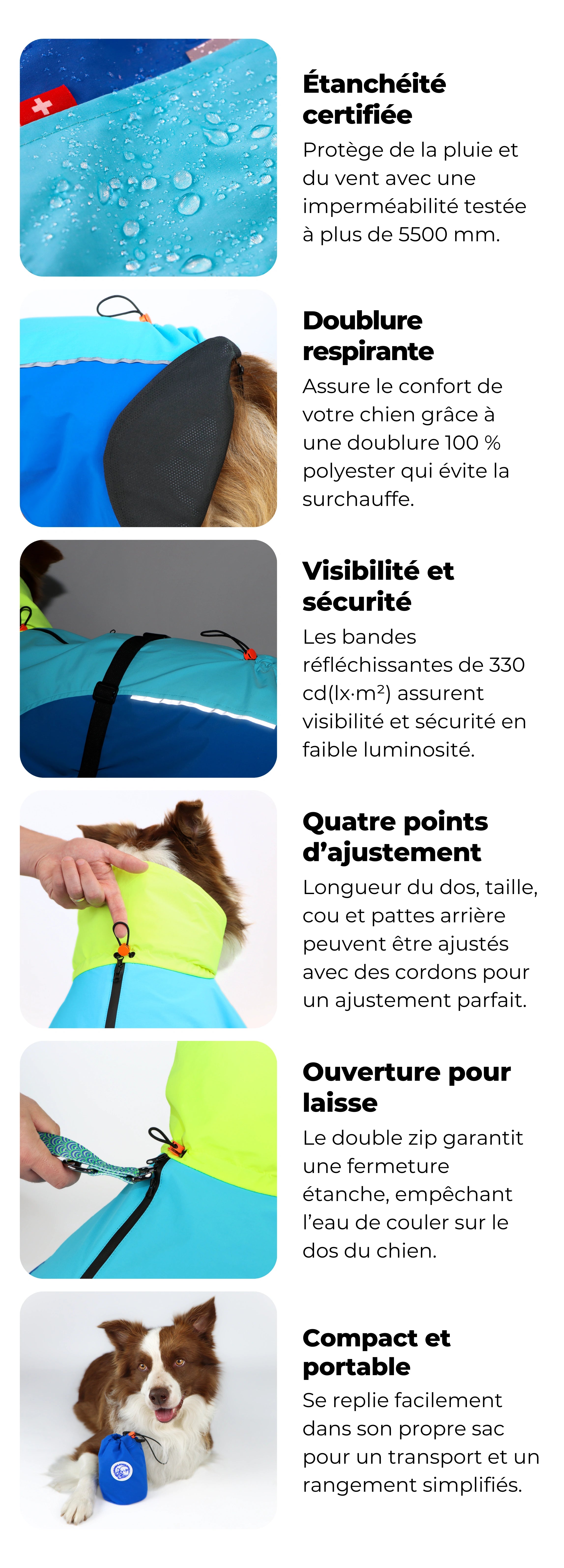 Étanchéité certifiée

Protège de la pluie et du vent avec une imperméabilité testée à plus de 5500 mm.

Doublure respirante

Assure le confort de votre chien grâce à une doublure 100 % polyester qui évite la surchauffe.

Visibilité et sécurité

Les bandes réfléchissantes de 330 cd(lx·m²) assurent visibilité et sécurité en faible luminosité.

Quatre points d'ajustement

Longueur du dos, taille, cou et pattes arrière peuvent être ajustés avec des cordons pour un ajustement parfait.

Ouverture pour laisse

Le double zip garantit une fermeture étanche, empêchant l'eau de couler sur le dos du chien.

Compact et portable

Se replie facilement dans son propre sac pour un transport et un rangement simplifiés.